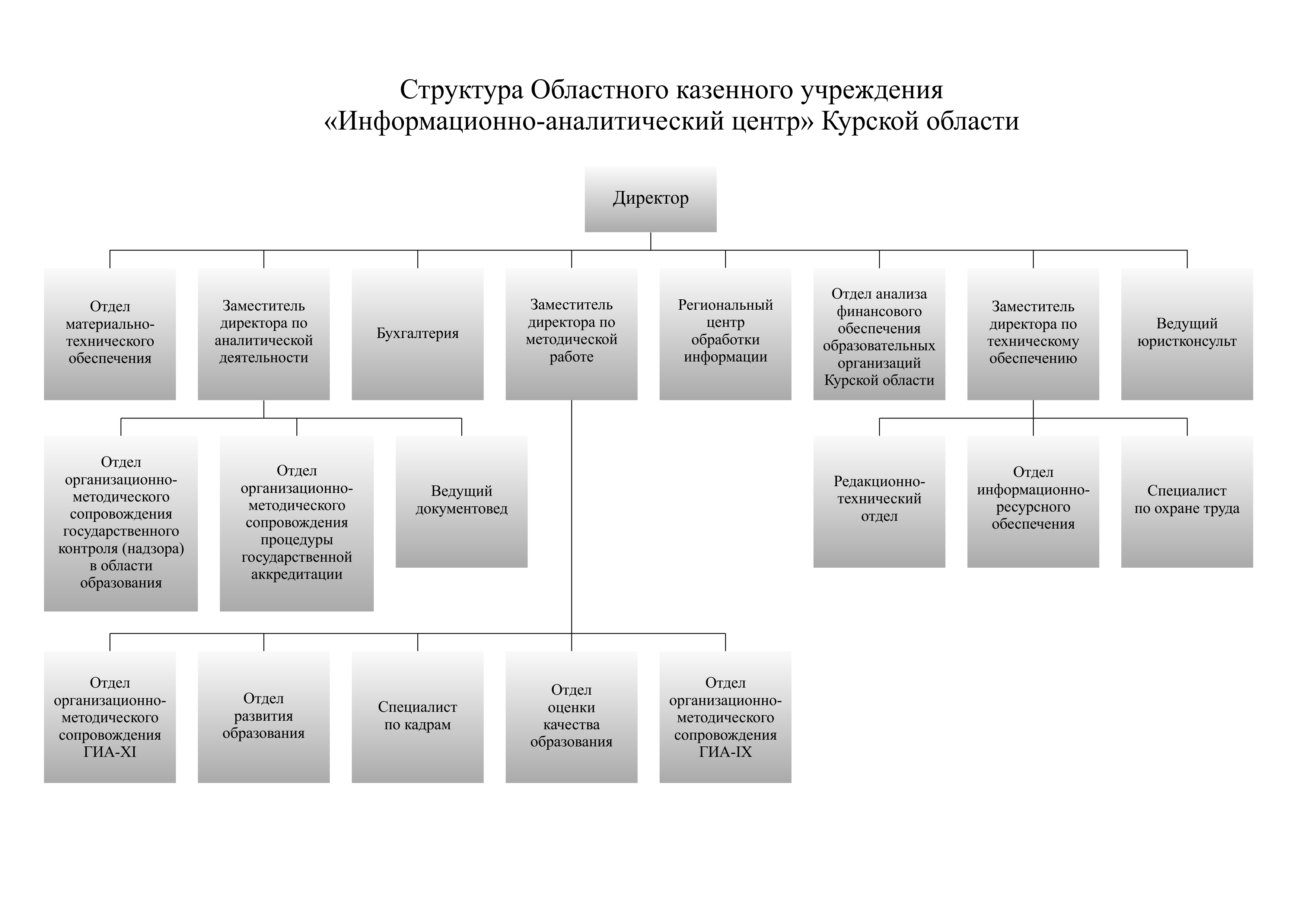 Структура Областного казенного учреждения «Информационно-аналитический центр» Курской области

Директор

Отдел материально-технического обеспечения

Заместитель директора по аналитической деятельности

Бухгалтерия

Заместитель директора по методической работе

Региональный центр обработки информации

Отдел анализа финансового обеспечения образовательных организаций Курской области

Заместитель директора по техническому обеспечению

Ведущий юристконсульт

Отдел организационно-методического сопровождения государственного контроля (надзора) в области образования

Отдел организационно-методического сопровождения процедуры государственной аккредитации

Ведущий документовед

Редакционно-технический отдел

Отдел информационно-ресурсного обеспечения

Специалист по охране труда

Отдел организационно-методического сопровождения ГИА-XI

Отдел развития образования

Специалист по кадрам

Отдел оценки качества образования

Отдел организационно-методического сопровождения ГИА-IX